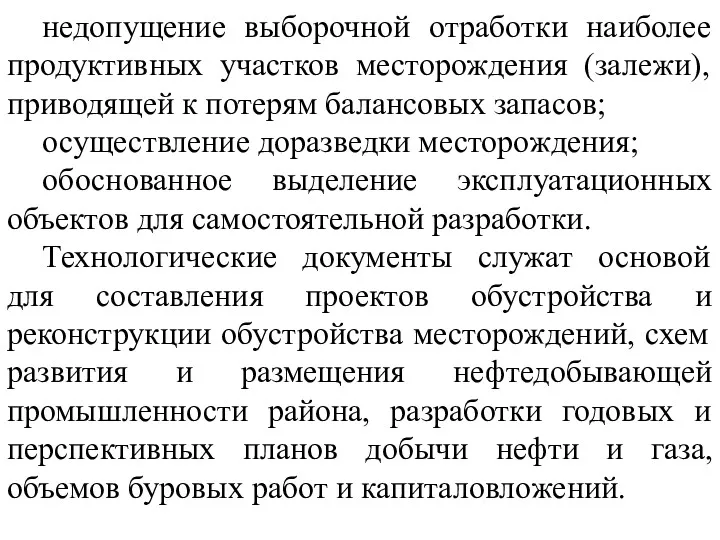 недопущение выборочной отработки наиболее продуктивных участков месторождения (залежи), приводящей к потерям балансовых запасов;

осуществление доразведки месторождения;

обоснованное выделение эксплуатационных объектов для самостоятельной разработки.

Технологические документы служат основой для составления проектов обустройства и реконструкции обустройства месторождений, схем развития и размещения нефтедобывающей промышленности района, разработки годовых и перспективных планов добычи нефти и газа, объемов буровых работ и капиталовложений.